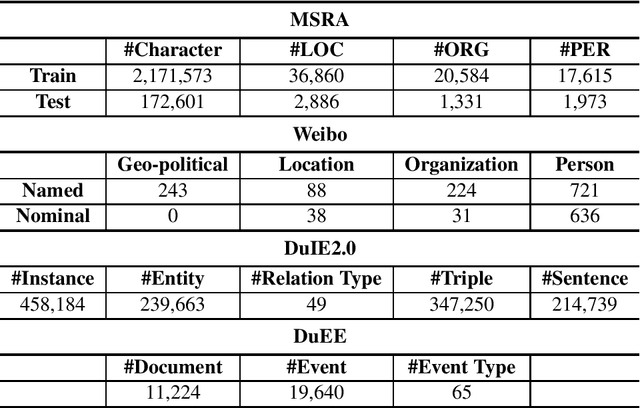 MSRA

| | #Character | #LOC | #ORG | #PER |
|---|---|---|---|---|
| Train | 2,171,573 | 36,860 | 20,584 | 17,615 |
| Test | 172,601 | 2,886 | 1,331 | 1,973 |

Weibo

| | Geo-political | Location | Organization | Person |
|---|---|---|---|---|
| Named | 243 | 88 | 224 | 721 |
| Nominal | 0 | 38 | 31 | 636 |

DuIE2.0

| #Instance | #Entity | #Relation Type | #Triple | #Sentence |
|---|---|---|---|---|
| 458,184 | 239,663 | 49 | 347,250 | 214,739 |

DuEE

| | #Document | #Event | #Event Type | |
|---|---|---|---|---|
| | 11,224 | 19,640 | 65 | |